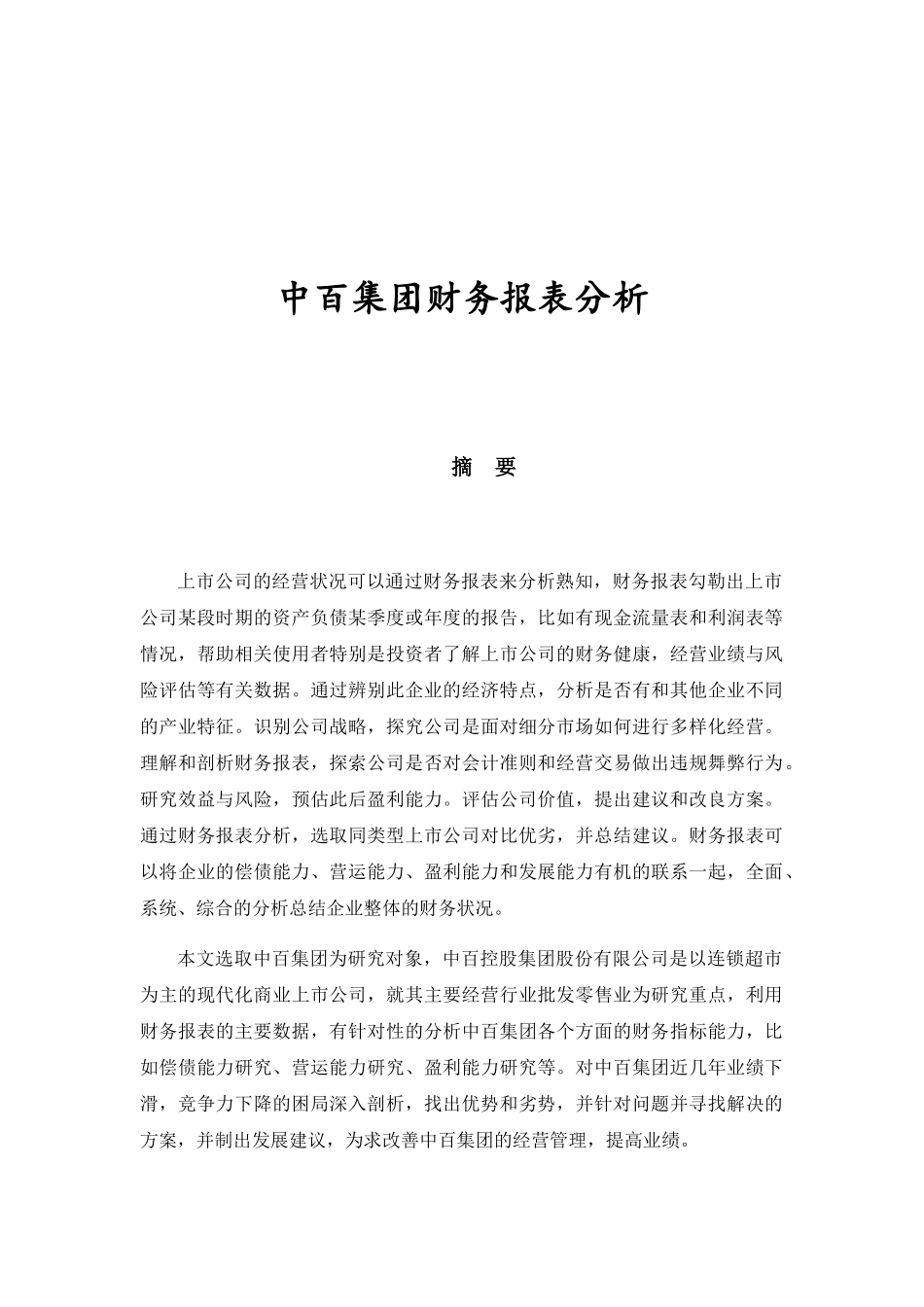 中百集团财务报表分析

摘　要

上市公司的经营状况可以通过财务报表来分析熟知，财务报表勾勒出上市公司某段时期的资产负债某季度或年度的报告，比如有现金流量表和利润表等情况，帮助相关使用者特别是投资者了解上市公司的财务健康，经营业绩与风险评估等有关数据。通过辨别此企业的经济特点，分析是否有和其他企业不同的产业特征。识别公司战略，探究公司是面对细分市场如何进行多样化经营。理解和剖析财务报表，探索公司是否对会计准则和经营交易做出违规舞弊行为。研究效益与风险，预估此后盈利能力。评估公司价值，提出建议和改良方案。通过财务报表分析，选取同类型上市公司对比优劣，并总结建议。财务报表可以将企业的偿债能力、营运能力、盈利能力和发展能力有机的联系一起，全面、系统、综合的分析总结企业整体的财务状况。

本文选取中百集团为研究对象，中百控股集团股份有限公司是以连锁超市为主的现代化商业上市公司，就其主要经营行业批发零售业为研究重点，利用财务报表的主要数据，有针对性的分析中百集团各个方面的财务指标能力，比如偿债能力研究、营运能力研究、盈利能力研究等。对中百集团近几年业绩下滑，竞争力下降的困局深入剖析，找出优势和劣势，并针对问题并寻找解决的方案，并制出发展建议，为求改善中百集团的经营管理，提高业绩。